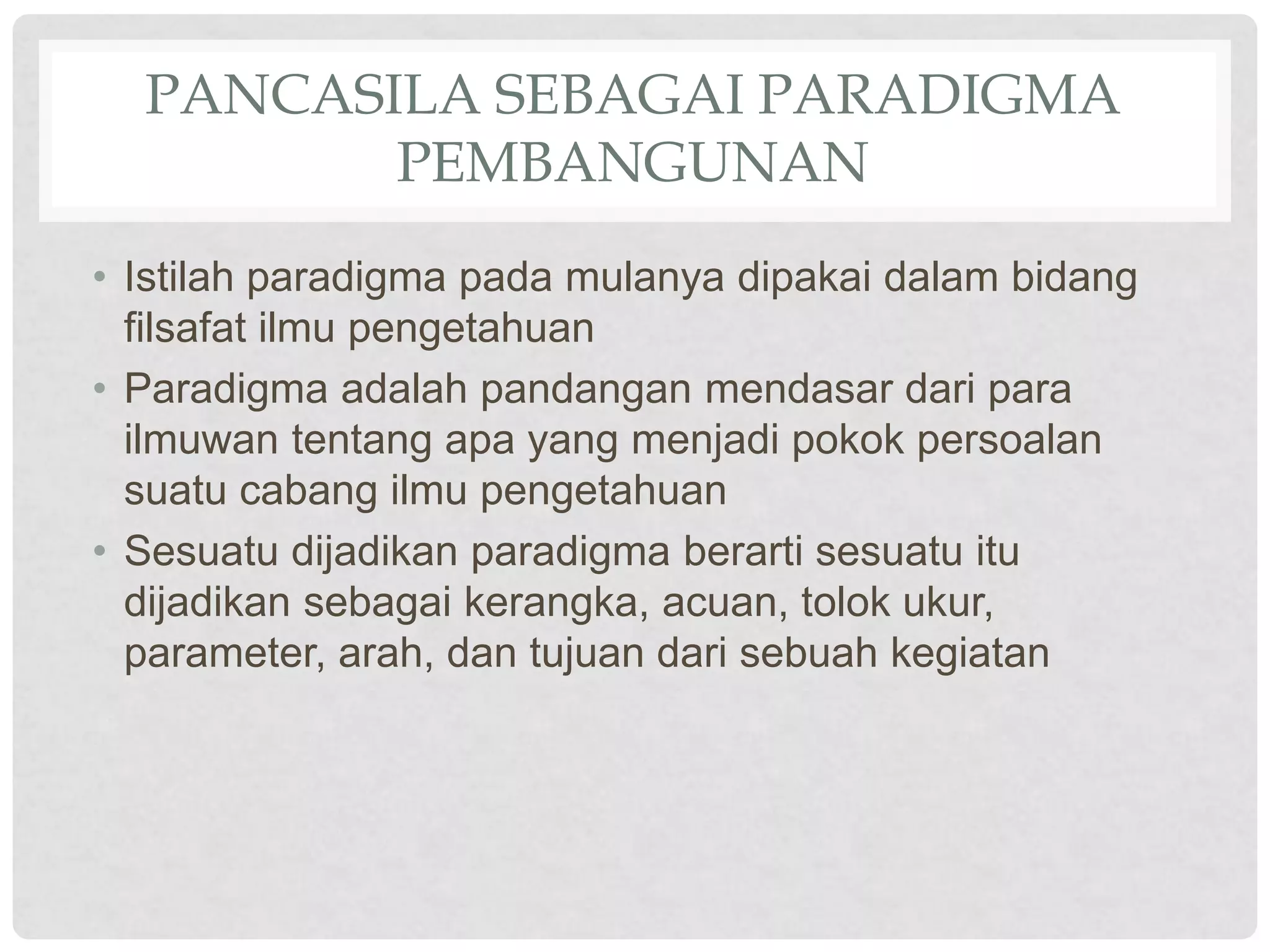 PANCASILA SEBAGAI PARADIGMA PEMBANGUNAN

• Istilah paradigma pada mulanya dipakai dalam bidang filsafat ilmu pengetahuan
• Paradigma adalah pandangan mendasar dari para ilmuwan tentang apa yang menjadi pokok persoalan suatu cabang ilmu pengetahuan
• Sesuatu dijadikan paradigma berarti sesuatu itu dijadikan sebagai kerangka, acuan, tolok ukur, parameter, arah, dan tujuan dari sebuah kegiatan